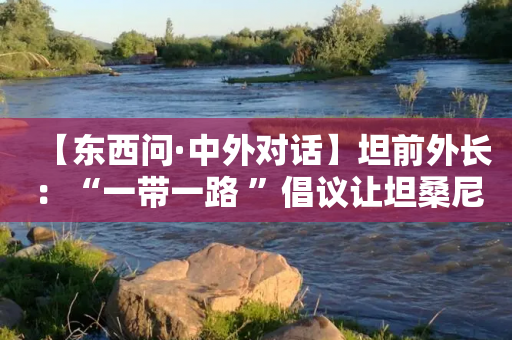 【东西问·中外对话】坦前外长：“一带一路”倡议让坦桑尼